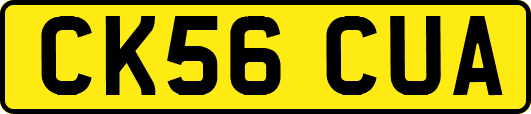 CK56 CUA